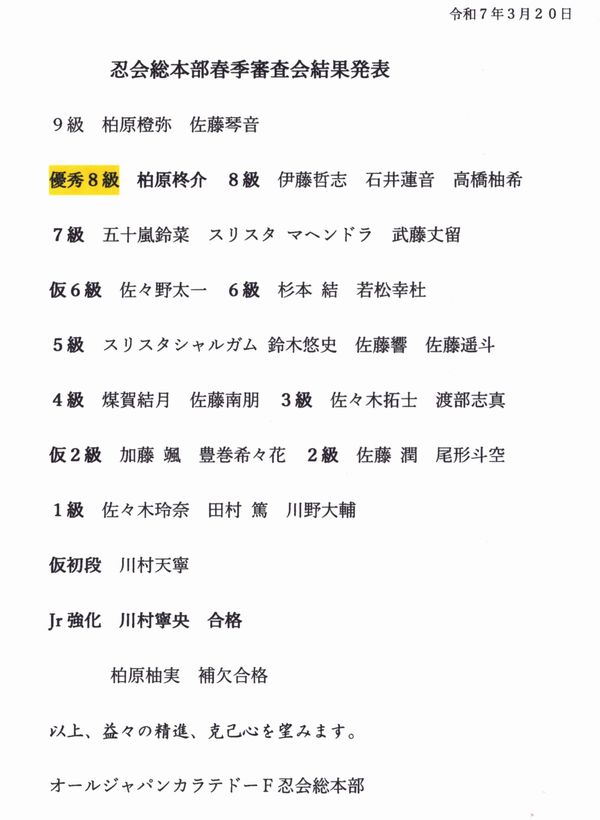 令和７年３月２０日

忍会総本部春季審査会結果発表

９級　柏原橙弥　佐藤琴音

優秀８級　柏原柊介　８級　伊藤哲志　石井蓮音　高橋柚希

７級　五十嵐鈴菜　スリスタ マヘンドラ　武藤丈留

仮６級　佐々野太一　６級　杉本 結　若松幸杜

５級　スリスタシャルガム 鈴木悠史　佐藤響　佐藤遥斗

４級　煤賀結月　佐藤南朋　３級　佐々木拓士　渡部志真

仮２級　加藤 颯　豊巻希々花　２級　佐藤 潤　尾形斗空

１級　佐々木玲奈　田村 篤　川野大輔

仮初段　川村天寧

Jr 強化　川村寧央　合格

柏原柚実　補欠合格

以上、益々の精進、克己心を望みます。

オールジャパンカラテドーＦ忍会総本部